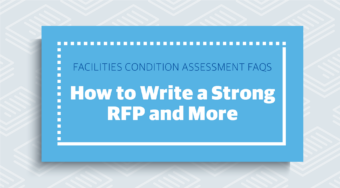 FACILITIES CONDITION ASSESSMENT FAQS

How to Write a Strong RFP and More